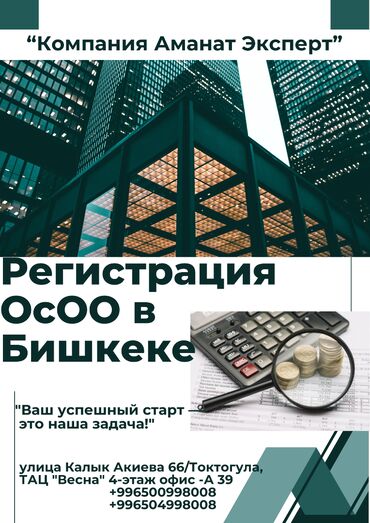 “Компания Аманат Эксперт”

Регистрация ОсОО в Бишкеке

"Ваш успешный старт — это наша задача!"

улица Калык Акиева 66/Токтогула, ТАЦ "Весна" 4-этаж офис -А 39
+996500998008
+996504998008